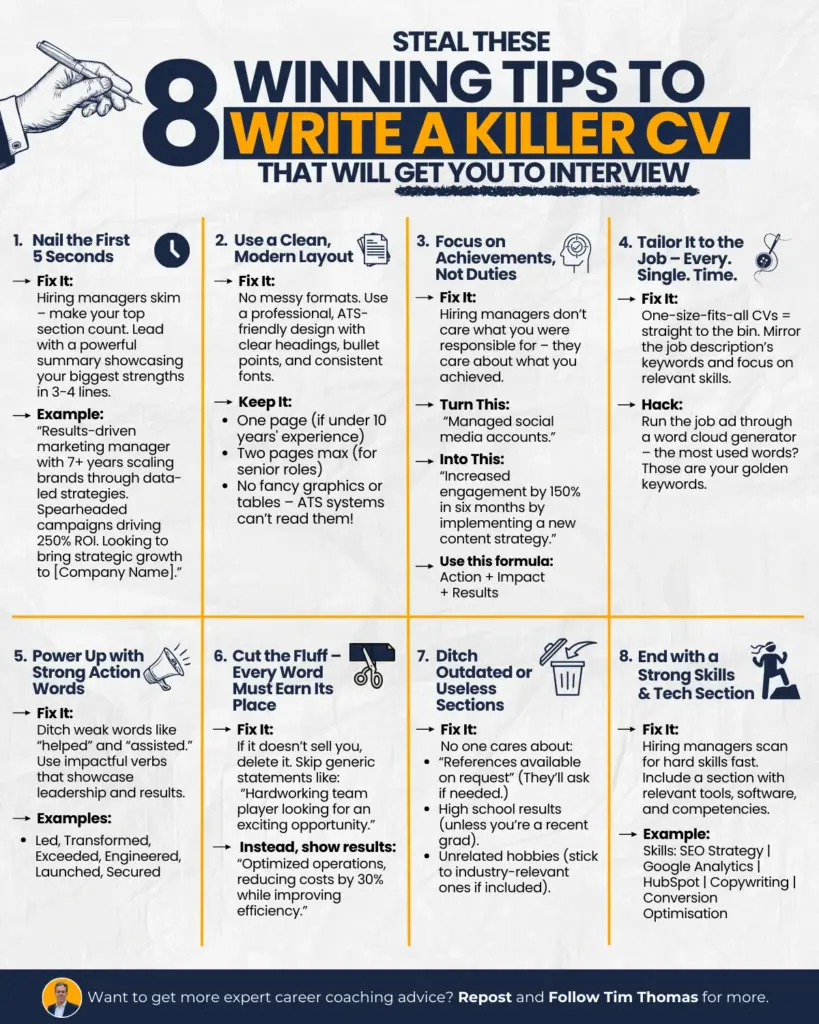 STEAL THESE
8 WINNING TIPS TO
WRITE A KILLER CV
THAT WILL GET YOU TO INTERVIEW

1. Nail the First 5 Seconds

→ Fix It:
Hiring managers skim – make your top section count. Lead with a powerful summary showcasing your biggest strengths in 3-4 lines.

→ Example:
"Results-driven marketing manager with 7+ years scaling brands through data-led strategies. Spearheaded campaigns driving 250% ROI. Looking to bring strategic growth to [Company Name]."

2. Use a Clean, Modern Layout

→ Fix It:
No messy formats. Use a professional, ATS-friendly design with clear headings, bullet points, and consistent fonts.

→ Keep It:
• One page (if under 10 years' experience)
• Two pages max (for senior roles)
• No fancy graphics or tables – ATS systems can't read them!

3. Focus on Achievements, Not Duties

→ Fix It:
Hiring managers don't care what you were responsible for – they care about what you achieved.

→ Turn This:
"Managed social media accounts."

→ Into This:
"Increased engagement by 150% in six months by implementing a new content strategy."

→ Use this formula:
Action + Impact + Results

4. Tailor It to the Job – Every. Single. Time.

→ Fix It:
One-size-fits-all CVs = straight to the bin. Mirror the job description's keywords and focus on relevant skills.

→ Hack:
Run the job ad through a word cloud generator – the most used words? Those are your golden keywords.

5. Power Up with Strong Action Words

→ Fix It:
Ditch weak words like "helped" and "assisted." Use impactful verbs that showcase leadership and results.

→ Examples:
• Led, Transformed, Exceeded, Engineered, Launched, Secured

6. Cut the Fluff – Every Word Must Earn Its Place

→ Fix It:
If it doesn't sell you, delete it. Skip generic statements like:
"Hardworking team player looking for an exciting opportunity."

→ Instead, show results:
"Optimized operations, reducing costs by 30% while improving efficiency."

7. Ditch Outdated or Useless Sections

→ Fix It:
No one cares about:
• "References available on request" (They'll ask if needed.)
• High school results (unless you're a recent grad).
• Unrelated hobbies (stick to industry-relevant ones if included).

8. End with a Strong Skills & Tech Section

→ Fix It:
Hiring managers scan for hard skills fast. Include a section with relevant tools, software, and competencies.

→ Example:
Skills: SEO Strategy | Google Analytics | HubSpot | Copywriting | Conversion Optimisation

Want to get more expert career coaching advice? Repost and Follow Tim Thomas for more.